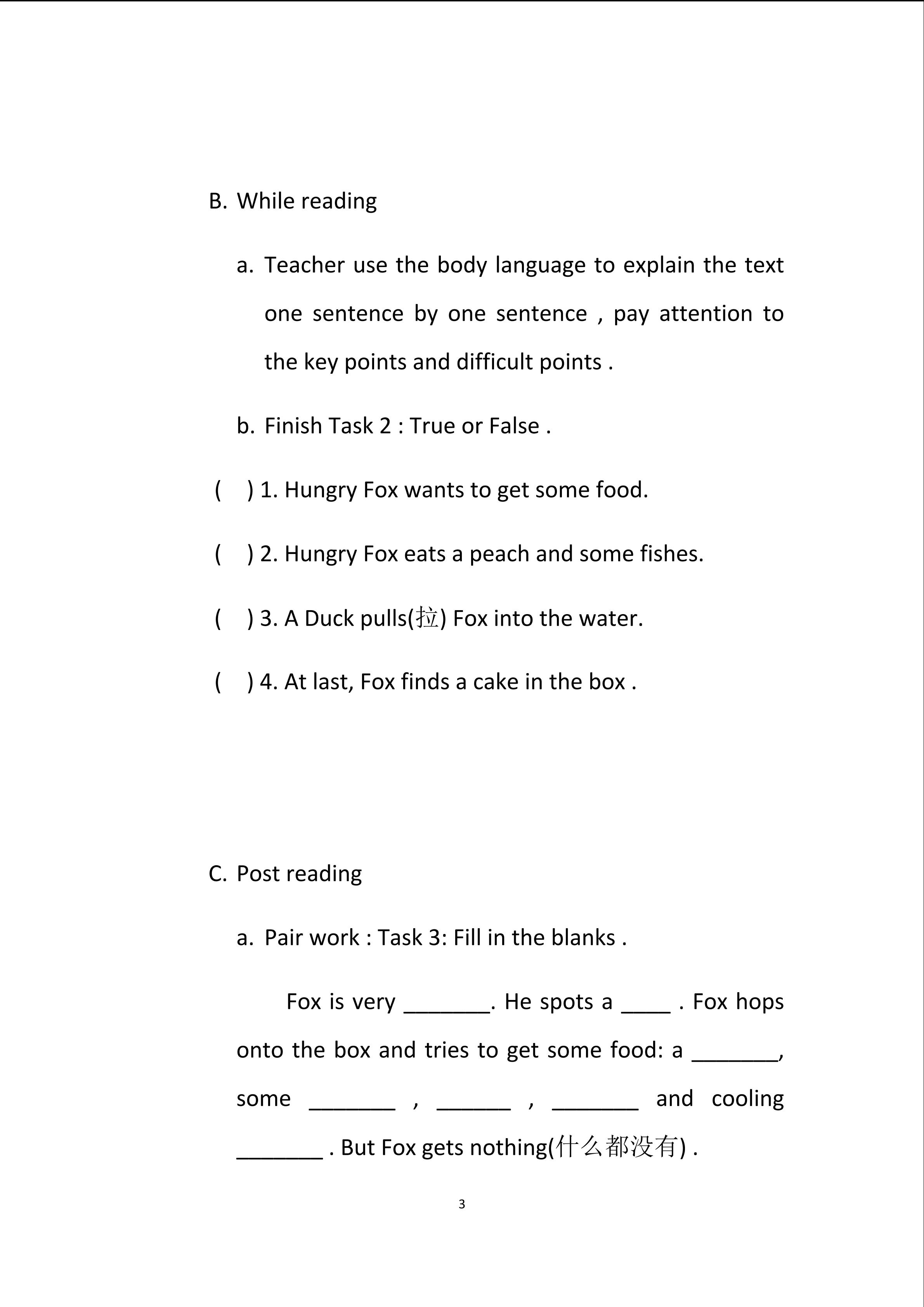 B. While reading

a. Teacher use the body language to explain the text one sentence by one sentence , pay attention to the key points and difficult points .

b. Finish Task 2 : True or False .

(    ) 1. Hungry Fox wants to get some food.

(    ) 2. Hungry Fox eats a peach and some fishes.

(    ) 3. A Duck pulls(拉) Fox into the water.

(    ) 4. At last, Fox finds a cake in the box .

C. Post reading

a. Pair work : Task 3: Fill in the blanks .

Fox is very _______. He spots a ____ . Fox hops onto the box and tries to get some food: a _______, some _______ , ______ , _______ and cooling _______ . But Fox gets nothing(什么都没有) .

3